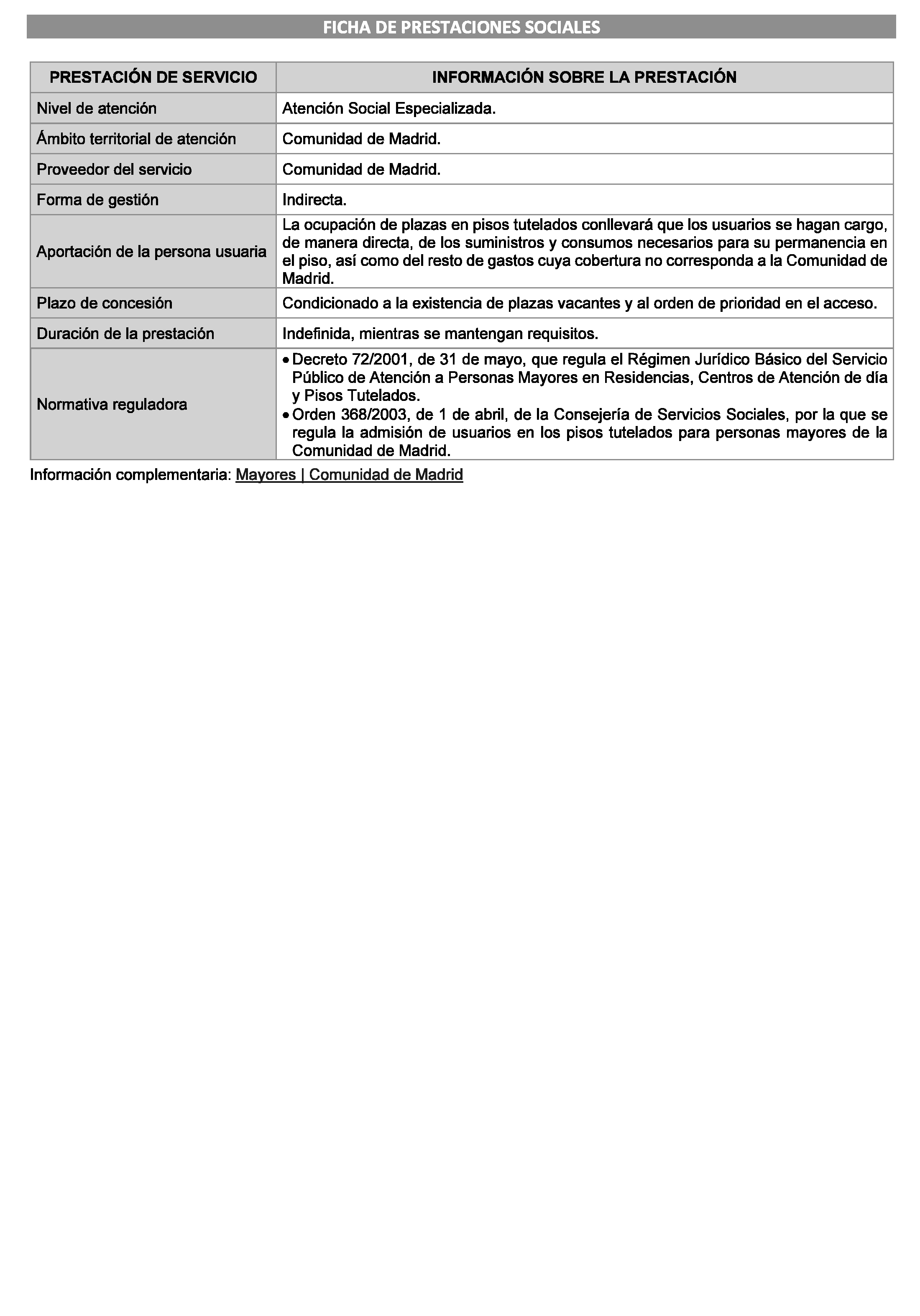 FICHA DE PRESTACIONES SOCIALES

| PRESTACIÓN DE SERVICIO | INFORMACIÓN SOBRE LA PRESTACIÓN |
|---|---|
| Nivel de atención | Atención Social Especializada. |
| Ámbito territorial de atención | Comunidad de Madrid. |
| Proveedor del servicio | Comunidad de Madrid. |
| Forma de gestión | Indirecta. |
| Aportación de la persona usuaria | La ocupación de plazas en pisos tutelados conllevará que los usuarios se hagan cargo, de manera directa, de los suministros y consumos necesarios para su permanencia en el piso, así como del resto de gastos cuya cobertura no corresponda a la Comunidad de Madrid. |
| Plazo de concesión | Condicionado a la existencia de plazas vacantes y al orden de prioridad en el acceso. |
| Duración de la prestación | Indefinida, mientras se mantengan requisitos. |
| Normativa reguladora | • Decreto 72/2001, de 31 de mayo, que regula el Régimen Jurídico Básico del Servicio Público de Atención a Personas Mayores en Residencias, Centros de Atención de día y Pisos Tutelados. • Orden 368/2003, de 1 de abril, de la Consejería de Servicios Sociales, por la que se regula la admisión de usuarios en los pisos tutelados para personas mayores de la Comunidad de Madrid. |

Información complementaria: Mayores | Comunidad de Madrid